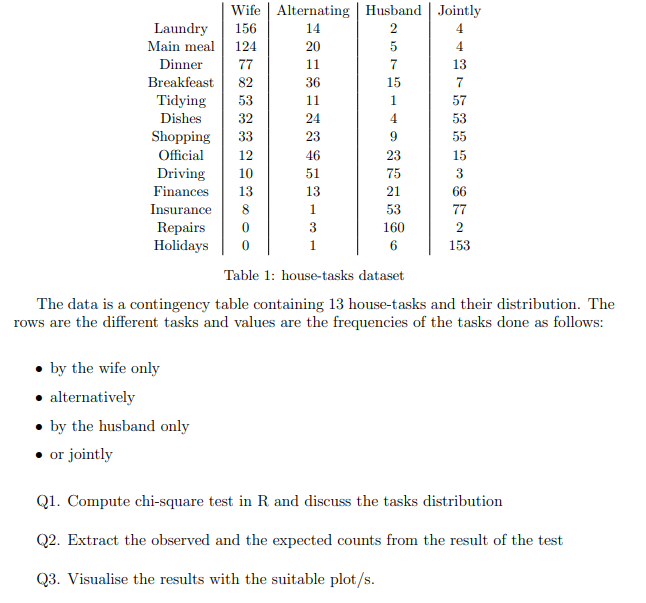 | | Wife | Alternating | Husband | Jointly |
|---|---|---|---|---|
| Laundry | 156 | 14 | 2 | 4 |
| Main meal | 124 | 20 | 5 | 4 |
| Dinner | 77 | 11 | 7 | 13 |
| Breakfeast | 82 | 36 | 15 | 7 |
| Tidying | 53 | 11 | 1 | 57 |
| Dishes | 32 | 24 | 4 | 53 |
| Shopping | 33 | 23 | 9 | 55 |
| Official | 12 | 46 | 23 | 15 |
| Driving | 10 | 51 | 75 | 3 |
| Finances | 13 | 13 | 21 | 66 |
| Insurance | 8 | 1 | 53 | 77 |
| Repairs | 0 | 3 | 160 | 2 |
| Holidays | 0 | 1 | 6 | 153 |

Table 1: house-tasks dataset

The data is a contingency table containing 13 house-tasks and their distribution. The rows are the different tasks and values are the frequencies of the tasks done as follows:

• by the wife only

• alternatively

• by the husband only

• or jointly

Q1. Compute chi-square test in R and discuss the tasks distribution

Q2. Extract the observed and the expected counts from the result of the test

Q3. Visualise the results with the suitable plot/s.